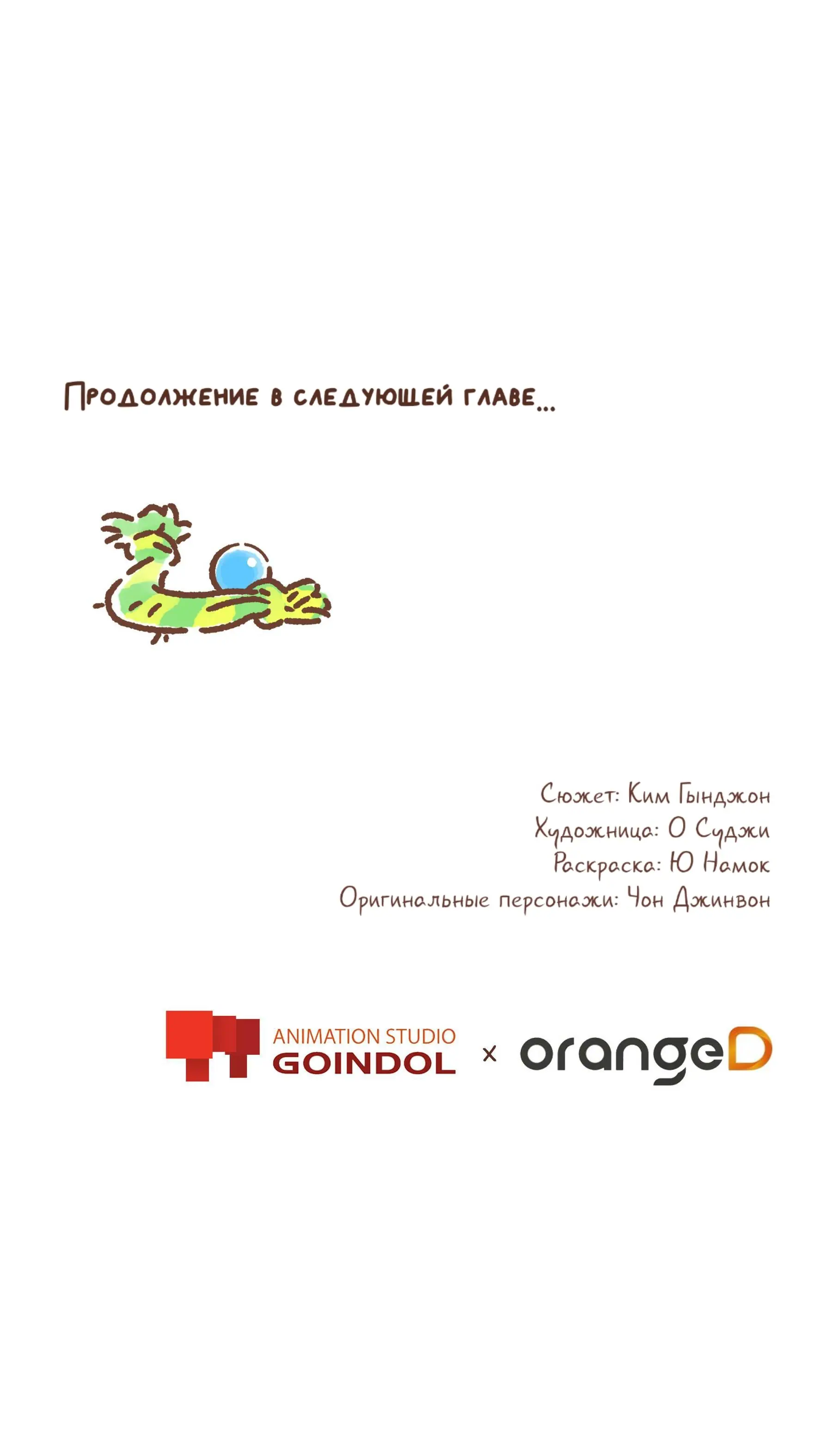 Продолжение в следующей главе...

Сюжет: Ким Гынджон
Художница: О Суджи
Раскраска: Ю Намок
Оригинальные персонажи: Чон Джинвон

ANIMATION STUDIO
GOINDOL
x
orangeD